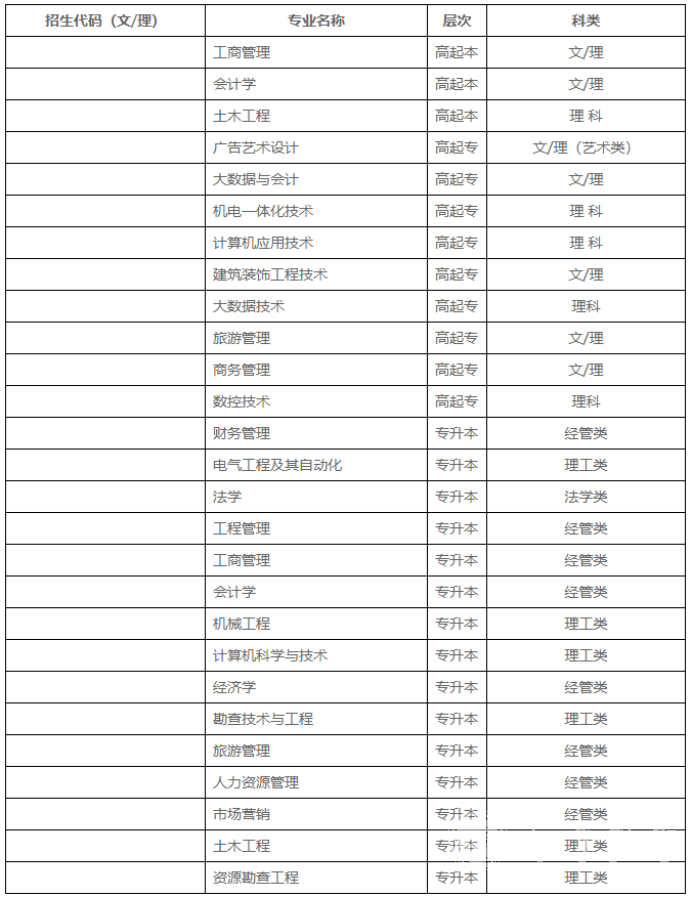 | 招生代码（文/理） | 专业名称 | 层次 | 科类 |
|---|---|---|---|
| | 工商管理 | 高起本 | 文/理 |
| | 会计学 | 高起本 | 文/理 |
| | 土木工程 | 高起本 | 理 科 |
| | 广告艺术设计 | 高起专 | 文/理（艺术类） |
| | 大数据与会计 | 高起专 | 文/理 |
| | 机电一体化技术 | 高起专 | 理 科 |
| | 计算机应用技术 | 高起专 | 理 科 |
| | 建筑装饰工程技术 | 高起专 | 文/理 |
| | 大数据技术 | 高起专 | 理科 |
| | 旅游管理 | 高起专 | 文/理 |
| | 商务管理 | 高起专 | 文/理 |
| | 数控技术 | 高起专 | 理科 |
| | 财务管理 | 专升本 | 经管类 |
| | 电气工程及其自动化 | 专升本 | 理工类 |
| | 法学 | 专升本 | 法学类 |
| | 工程管理 | 专升本 | 经管类 |
| | 工商管理 | 专升本 | 经管类 |
| | 会计学 | 专升本 | 经管类 |
| | 机械工程 | 专升本 | 理工类 |
| | 计算机科学与技术 | 专升本 | 理工类 |
| | 经济学 | 专升本 | 经管类 |
| | 勘查技术与工程 | 专升本 | 理工类 |
| | 旅游管理 | 专升本 | 经管类 |
| | 人力资源管理 | 专升本 | 经管类 |
| | 市场营销 | 专升本 | 经管类 |
| | 土木工程 | 专升本 | 理工类 |
| | 资源勘查工程 | 专升本 | 理工类 |